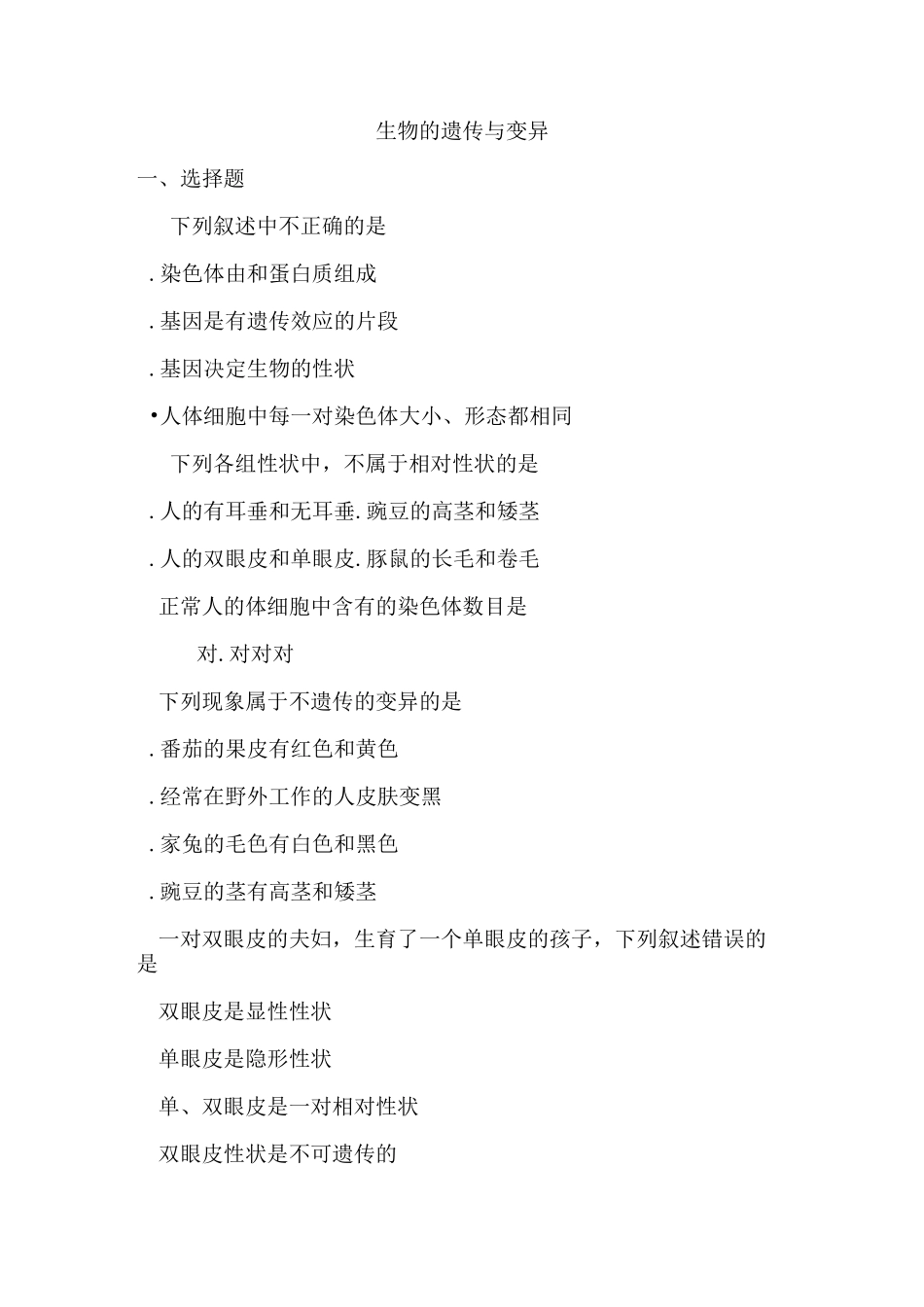 生物的遗传与变异

一、选择题

下列叙述中不正确的是

.染色体由和蛋白质组成

.基因是有遗传效应的片段

.基因决定生物的性状

•人体细胞中每一对染色体大小、形态都相同

下列各组性状中，不属于相对性状的是

.人的有耳垂和无耳垂.豌豆的高茎和矮茎

.人的双眼皮和单眼皮.豚鼠的长毛和卷毛

正常人的体细胞中含有的染色体数目是

对.对对对

下列现象属于不遗传的变异的是

.番茄的果皮有红色和黄色

.经常在野外工作的人皮肤变黑

.家兔的毛色有白色和黑色

.豌豆的茎有高茎和矮茎

一对双眼皮的夫妇，生育了一个单眼皮的孩子，下列叙述错误的是

双眼皮是显性性状

单眼皮是隐形性状

单、双眼皮是一对相对性状

双眼皮性状是不可遗传的